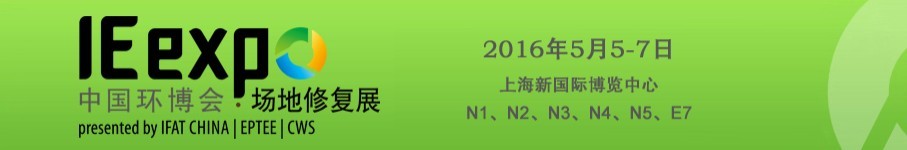 IE expo
中国环博会·场地修复展
presented by IFAT CHINA | EPTEE | CWS

2016年5月5-7日
上海新国际博览中心
N1、N2、N3、N4、N5、E7